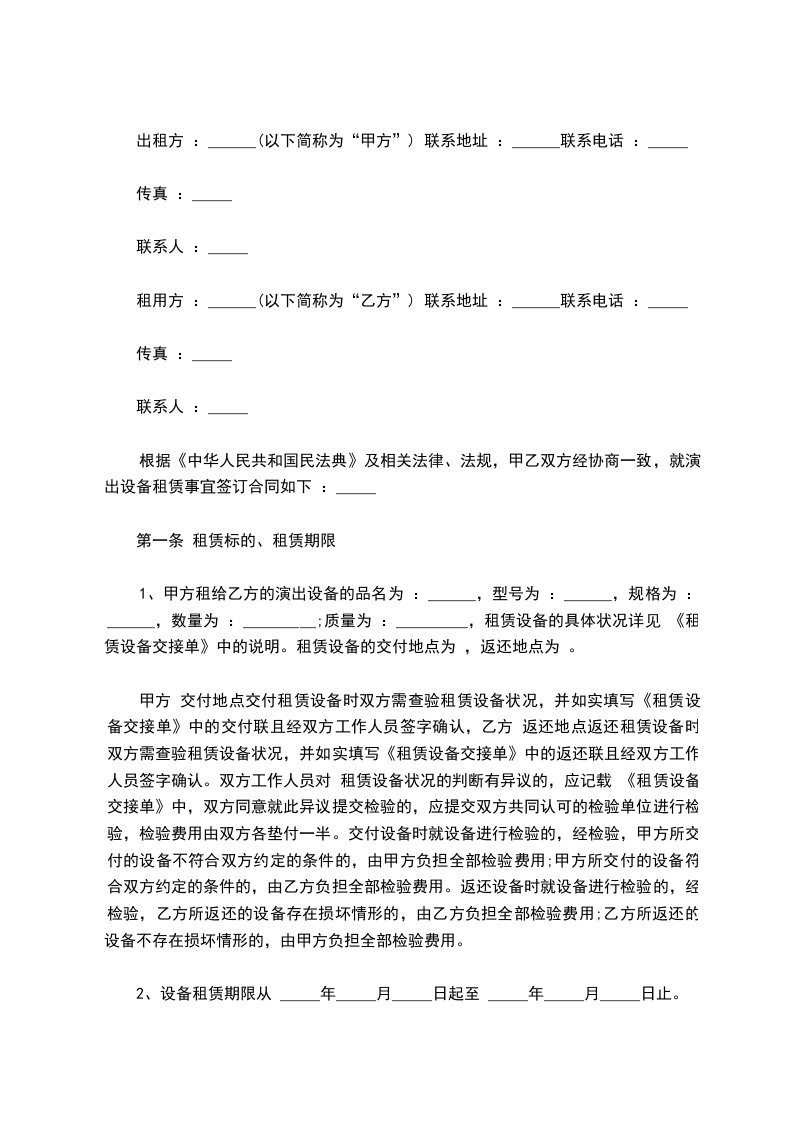 出租方 ：______(以下简称为“甲方”) 联系地址 ：______联系电话 ：_____

传真 ：_____

联系人 ：_____

租用方 ：______(以下简称为“乙方”) 联系地址 ：______联系电话 ：_____

传真 ：_____

联系人 ：_____

根据《中华人民共和国民法典》及相关法律、法规，甲乙双方经协商一致，就演出设备租赁事宜签订合同如下 ：_____

第一条 租赁标的、租赁期限

1、甲方租给乙方的演出设备的品名为 ：______，型号为 ：______，规格为 ：______，数量为 ：_________;质量为 ：_________，租赁设备的具体状况详见 《租赁设备交接单》中的说明。租赁设备的交付地点为 ，返还地点为 。

甲方 交付地点交付租赁设备时双方需查验租赁设备状况，并如实填写《租赁设备交接单》中的交付联且经双方工作人员签字确认，乙方 返还地点返还租赁设备时双方需查验租赁设备状况，并如实填写《租赁设备交接单》中的返还联且经双方工作人员签字确认。双方工作人员对 租赁设备状况的判断有异议的，应记载 《租赁设备交接单》中，双方同意就此异议提交检验的，应提交双方共同认可的检验单位进行检验，检验费用由双方各垫付一半。交付设备时就设备进行检验的，经检验，甲方所交付的设备不符合双方约定的条件的，由甲方负担全部检验费用;甲方所交付的设备符合双方约定的条件的，由乙方负担全部检验费用。返还设备时就设备进行检验的，经检验，乙方所返还的设备存在损坏情形的，由乙方负担全部检验费用;乙方所返还的设备不存在损坏情形的，由甲方负担全部检验费用。

2、设备租赁期限从 _____年_____月_____日起至 _____年_____月_____日止。